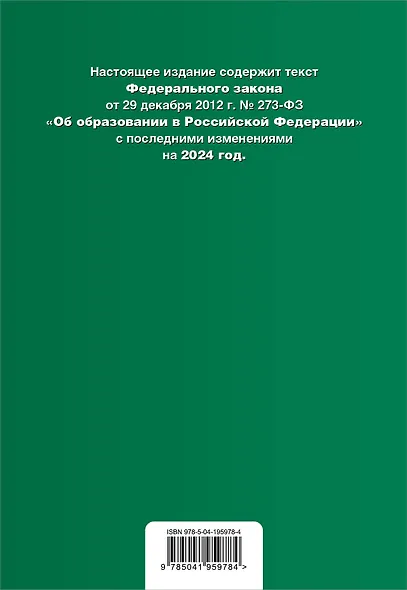 Настоящее издание содержит текст
Федерального закона
от 29 декабря 2012 г. № 273-ФЗ
«Об образовании в Российской Федерации»
с последними изменениями
на 2024 год.

ISBN 978-5-04-195978-4

9 785041 959784 >